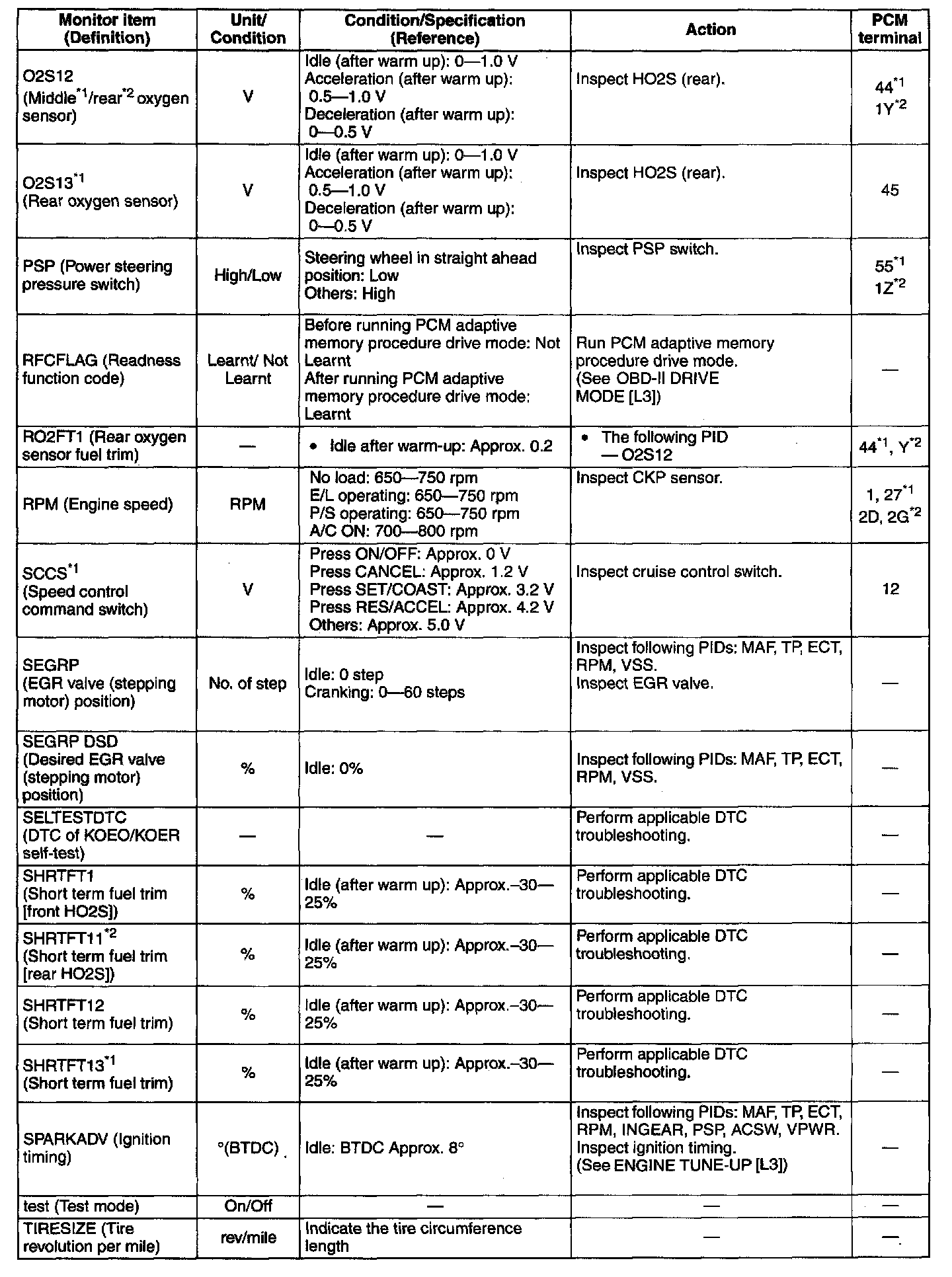 | Monitor item (Definition) | Unit/ Condition | Condition/Specification (Reference) | Action | PCM terminal |
|---|---|---|---|---|
| O2S12 (Middle$^{*1}$/rear$^{*2}$ oxygen sensor) | V | Idle (after warm up): 0—1.0 V Acceleration (after warm up): 0.5—1.0 V Deceleration (after warm up): 0—0.5 V | Inspect HO2S (rear). | 44$^{*1}$ 1Y$^{*2}$ |
| O2S13$^{*1}$ (Rear oxygen sensor) | V | Idle (after warm up): 0—1.0 V Acceleration (after warm up): 0.5—1.0 V Deceleration (after warm up): 0—0.5 V | Inspect HO2S (rear). | 45 |
| PSP (Power steering pressure switch) | High/Low | Steering wheel in straight ahead position: Low Others: High | Inspect PSP switch. | 55$^{*1}$ 1Z$^{*2}$ |
| RFCFLAG (Readness function code) | Learnt/ Not Learnt | Before running PCM adaptive memory procedure drive mode: Not Learnt After running PCM adaptive memory procedure drive mode: Learnt | Run PCM adaptive memory procedure drive mode. (See OBD-II DRIVE MODE [L3]) | — |
| RO2FT1 (Rear oxygen sensor fuel trim) | — | • Idle after warm-up: Approx. 0.2 | • The following PID — O2S12 | 44$^{*1}$, Y$^{*2}$ |
| RPM (Engine speed) | RPM | No load: 650—750 rpm E/L operating: 650—750 rpm P/S operating: 650—750 rpm A/C ON: 700—800 rpm | Inspect CKP sensor. | 1, 27$^{*1}$ 2D, 2G$^{*2}$ |
| SCCS$^{*1}$ (Speed control command switch) | V | Press ON/OFF: Approx. 0 V Press CANCEL: Approx. 1.2 V Press SET/COAST: Approx. 3.2 V Press RES/ACCEL: Approx. 4.2 V Others: Approx. 5.0 V | Inspect cruise control switch. | 12 |
| SEGRP (EGR valve (stepping motor) position) | No. of step | Idle: 0 step Cranking: 0—60 steps | Inspect following PIDs: MAF, TP, ECT, RPM, VSS. Inspect EGR valve. | — |
| SEGRP DSD (Desired EGR valve (stepping motor) position) | % | Idle: 0% | Inspect following PIDs: MAF, TP, ECT, RPM, VSS. | — |
| SELTESTDTC (DTC of KOEO/KOER self-test) | — | — | Perform applicable DTC troubleshooting. | — |
| SHRTFT1 (Short term fuel trim [front HO2S]) | % | Idle (after warm up): Approx.–30—25% | Perform applicable DTC troubleshooting. | — |
| SHRTFT11$^{*2}$ (Short term fuel trim [rear HO2S]) | % | Idle (after warm up): Approx.–30—25% | Perform applicable DTC troubleshooting. | — |
| SHRTFT12 (Short term fuel trim) | % | Idle (after warm up): Approx.–30—25% | Perform applicable DTC troubleshooting. | — |
| SHRTFT13$^{*1}$ (Short term fuel trim) | % | Idle (after warm up): Approx.–30—25% | Perform applicable DTC troubleshooting. | — |
| SPARKADV (Ignition timing) | °(BTDC) | Idle: BTDC Approx. 8° | Inspect following PIDs: MAF, TP, ECT, RPM, INGEAR, PSP, ACSW, VPWR. Inspect ignition timing. (See ENGINE TUNE-UP [L3]) | — |
| test (Test mode) | On/Off | — | — | — |
| TIRESIZE (Tire revolution per mile) | rev/mile | Indicate the tire circumference length | — | — |